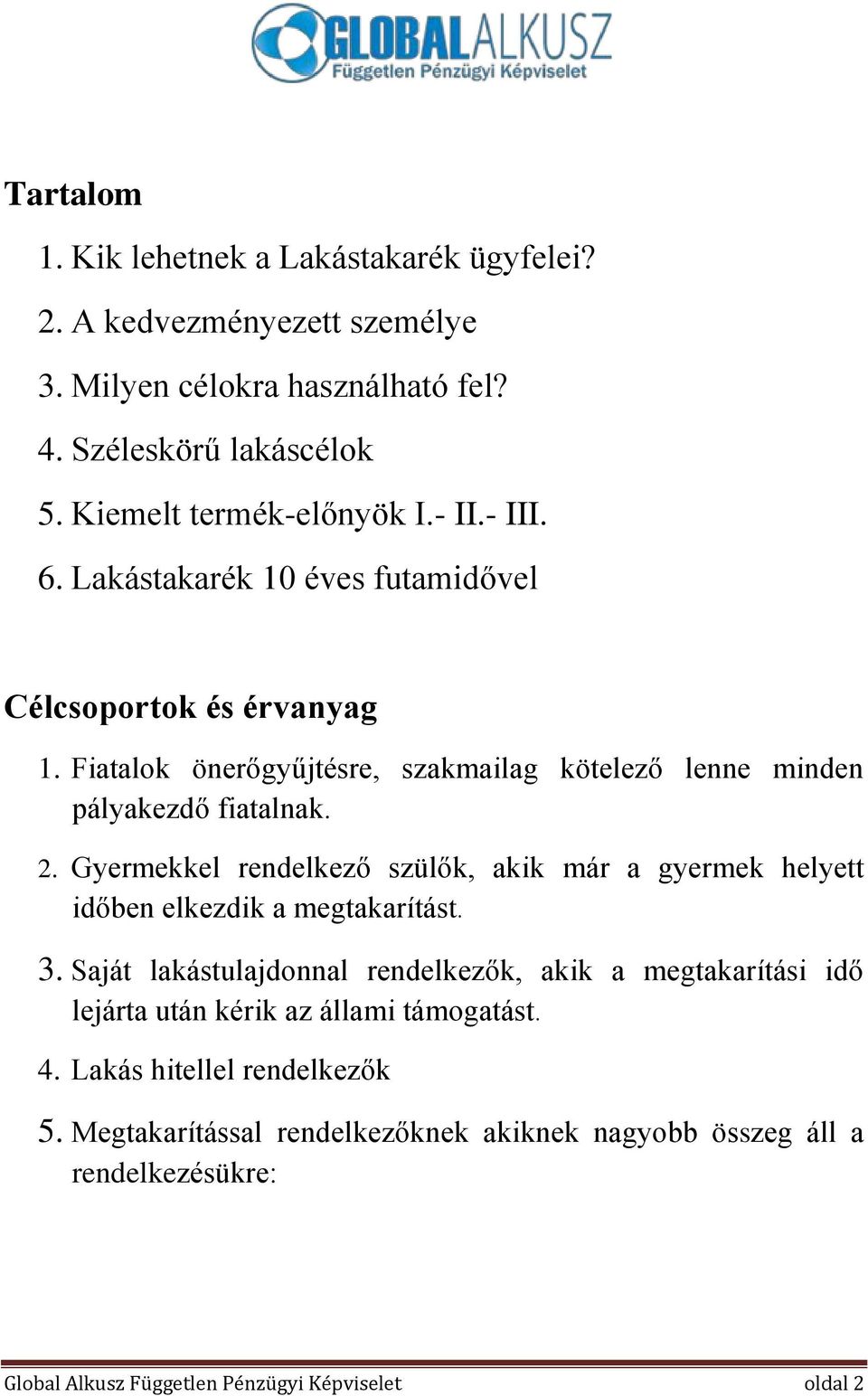 GLOBALALKUSZ
Független Pénzügyi Képviselet

Tartalom

1. Kik lehetnek a Lakástakarék ügyfelei?
2. A kedvezményezett személye
3. Milyen célokra használható fel?
4. Széleskörű lakáscélok
5. Kiemelt termék-előnyök I.- II.- III.
6. Lakástakarék 10 éves futamidővel

Célcsoportok és érvanyag

1. Fiatalok önerőgyűjtésre, szakmailag kötelező lenne minden pályakezdő fiatalnak.
2. Gyermekkel rendelkező szülők, akik már a gyermek helyett időben elkezdik a megtakarítást.
3. Saját lakástulajdonnal rendelkezők, akik a megtakarítási idő lejárta után kérik az állami támogatást.
4. Lakás hitellel rendelkezők
5. Megtakarítással rendelkezőknek akiknek nagyobb összeg áll a rendelkezésükre:

Global Alkusz Független Pénzügyi Képviselet oldal 2